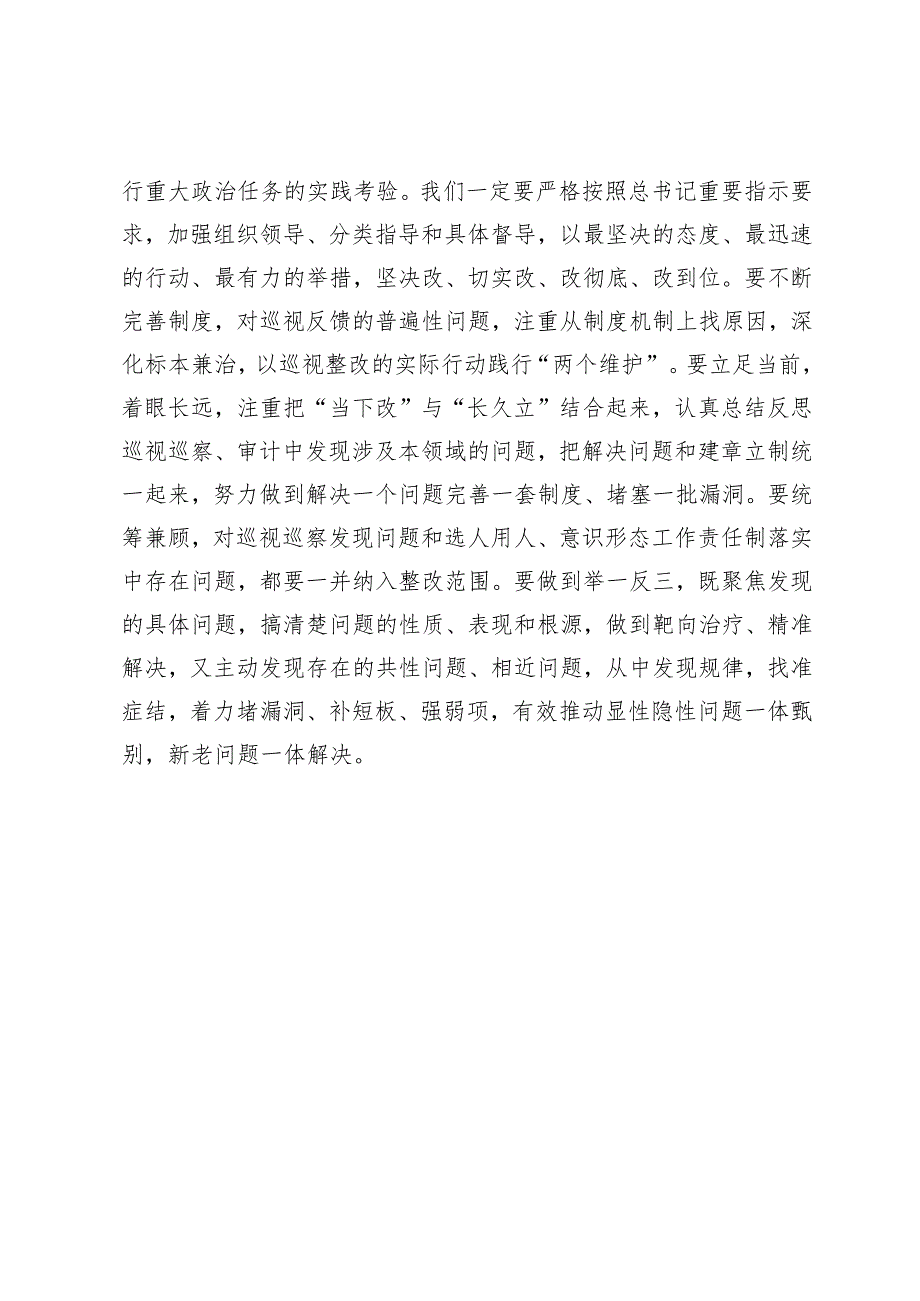 行重大政治任务的实践考验。我们一定要严格按照总书记重要指示要求，加强组织领导、分类指导和具体督导，以最坚决的态度、最迅速的行动、最有力的举措，坚决改、切实改、改彻底、改到位。要不断完善制度，对巡视反馈的普遍性问题，注重从制度机制上找原因，深化标本兼治，以巡视整改的实际行动践行“两个维护”。要立足当前，着眼长远，注重把“当下改”与“长久立”结合起来，认真总结反思巡视巡察、审计中发现涉及本领域的问题，把解决问题和建章立制统一起来，努力做到解决一个问题完善一套制度、堵塞一批漏洞。要统筹兼顾，对巡视巡察发现问题和选人用人、意识形态工作责任制落实中存在问题，都要一并纳入整改范围。要做到举一反三，既聚焦发现的具体问题，搞清楚问题的性质、表现和根源，做到靶向治疗、精准解决，又主动发现存在的共性问题、相近问题，从中发现规律，找准症结，着力堵漏洞、补短板、强弱项，有效推动显性隐性问题一体甄别，新老问题一体解决。